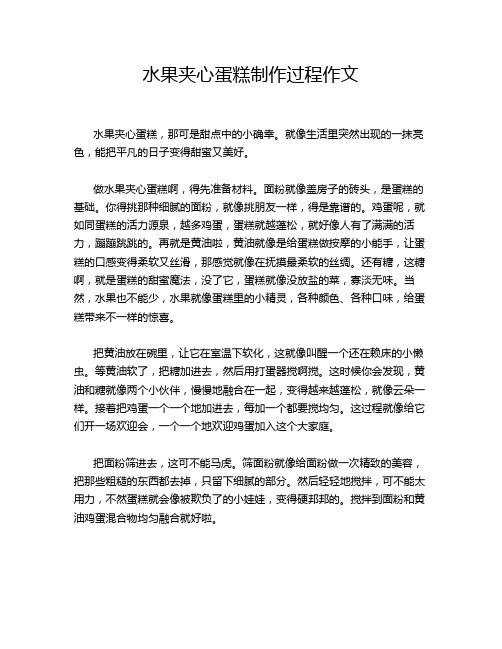 水果夹心蛋糕制作过程作文

水果夹心蛋糕，那可是甜点中的小确幸。就像生活里突然出现的一抹亮色，能把平凡的日子变得甜蜜又美好。

做水果夹心蛋糕啊，得先准备材料。面粉就像盖房子的砖头，是蛋糕的基础。你得挑那种细腻的面粉，就像挑朋友一样，得是靠谱的。鸡蛋呢，就如同蛋糕的活力源泉，越多鸡蛋，蛋糕就越蓬松，就好像人有了满满的活力，蹦蹦跳跳的。再就是黄油啦，黄油就像是给蛋糕做按摩的小能手，让蛋糕的口感变得柔软又丝滑，那感觉就像在抚摸最柔软的丝绸。还有糖，这糖啊，就是蛋糕的甜蜜魔法，没了它，蛋糕就像没放盐的菜，寡淡无味。当然，水果也不能少，水果就像蛋糕里的小精灵，各种颜色、各种口味，给蛋糕带来不一样的惊喜。

把黄油放在碗里，让它在室温下软化，这就像叫醒一个还在赖床的小懒虫。等黄油软了，把糖加进去，然后用打蛋器搅啊搅。这时候你会发现，黄油和糖就像两个小伙伴，慢慢地融合在一起，变得越来越蓬松，就像云朵一样。接着把鸡蛋一个一个地加进去，每加一个都要搅均匀。这过程就像给它们开一场欢迎会，一个一个地欢迎鸡蛋加入这个大家庭。

把面粉筛进去，这可不能马虎。筛面粉就像给面粉做一次精致的美容，把那些粗糙的东西都去掉，只留下细腻的部分。然后轻轻地搅拌，可不能太用力，不然蛋糕就会像被欺负了的小娃娃，变得硬邦邦的。搅拌到面粉和黄油鸡蛋混合物均匀融合就好啦。